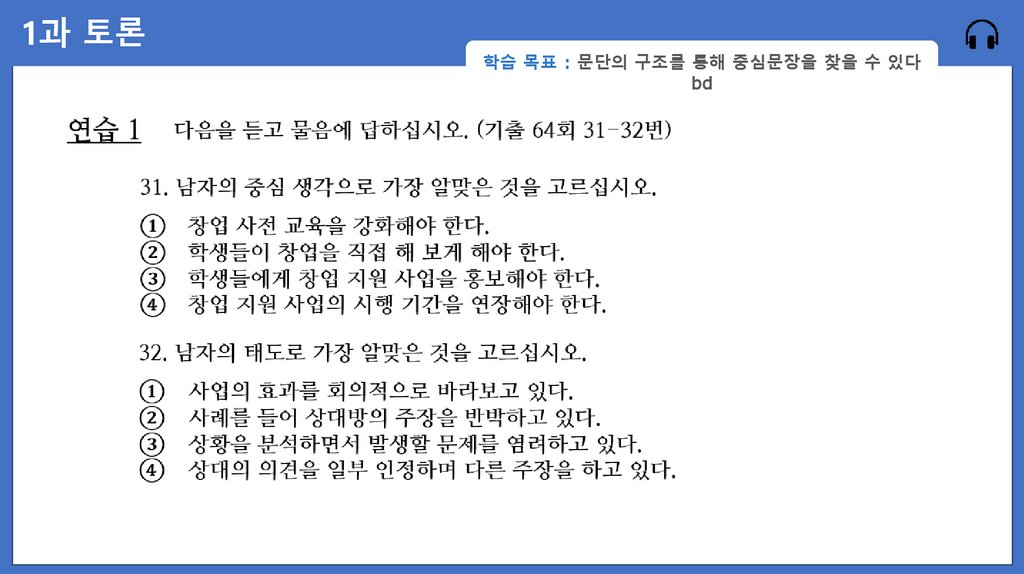 1과 토론

학습 목표 : 문단의 구조를 통해 중심문장을 찾을 수 있다 bd

연습 1 다음을 듣고 물음에 답하십시오. (기출 64회 31-32번)

31. 남자의 중심 생각으로 가장 알맞은 것을 고르십시오.

① 창업 사전 교육을 강화해야 한다.
② 학생들이 창업을 직접 해 보게 해야 한다.
③ 학생들에게 창업 지원 사업을 홍보해야 한다.
④ 창업 지원 사업의 시행 기간을 연장해야 한다.

32. 남자의 태도로 가장 알맞은 것을 고르십시오.

① 사업의 효과를 회의적으로 바라보고 있다.
② 사례를 들어 상대방의 주장을 반박하고 있다.
③ 상황을 분석하면서 발생할 문제를 염려하고 있다.
④ 상대의 의견을 일부 인정하며 다른 주장을 하고 있다.